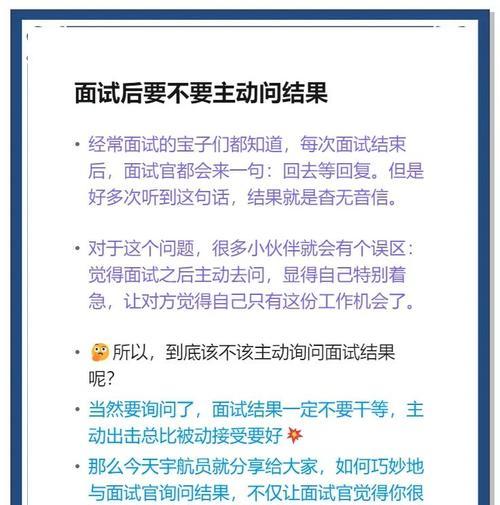 面试后要不要主动问结果

• 经常面试的宝子们都知道，每次面试结束后，面试官都会来一句：回去等回复。但是好多次听到这句话，结果就是杳无音信。

• 对于这个问题，很多小伙伴就会有个误区：觉得面试之后主动去问，显得自己特别着急，让对方觉得自己只有这份工作机会了。

• 所以，到底该不该主动询问面试结果呢？

• 当然要询问了，面试结果一定不要干等，主动出击总比被动接受要好

• 那么今天宇航员就分享给大家，如何巧妙地与面试官询问结果，不仅让面试官觉得你很